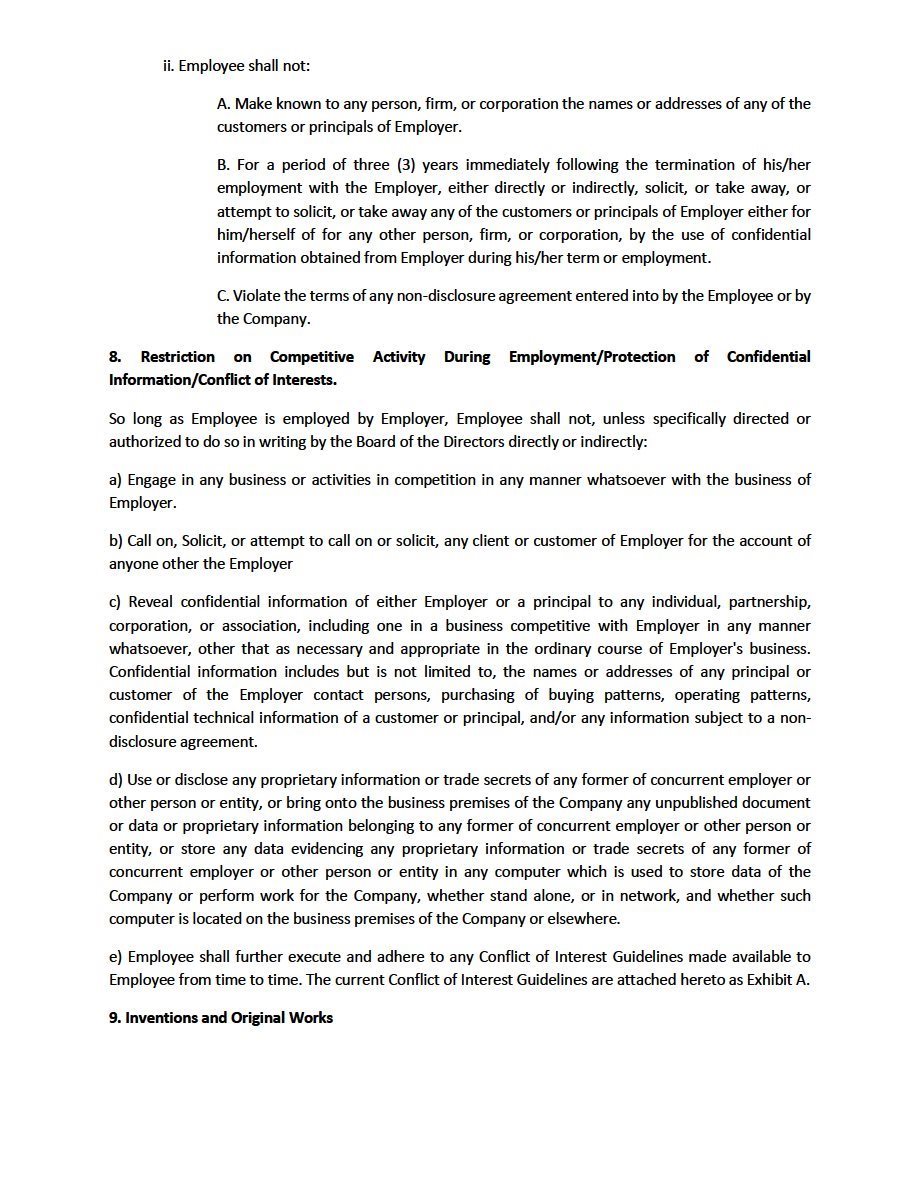 ii. Employee shall not:

A. Make known to any person, firm, or corporation the names or addresses of any of the customers or principals of Employer.

B. For a period of three (3) years immediately following the termination of his/her employment with the Employer, either directly or indirectly, solicit, or take away, or attempt to solicit, or take away any of the customers or principals of Employer either for him/herself of for any other person, firm, or corporation, by the use of confidential information obtained from Employer during his/her term or employment.

C. Violate the terms of any non-disclosure agreement entered into by the Employee or by the Company.

8. Restriction on Competitive Activity During Employment/Protection of Confidential Information/Conflict of Interests.

So long as Employee is employed by Employer, Employee shall not, unless specifically directed or authorized to do so in writing by the Board of the Directors directly or indirectly:

a) Engage in any business or activities in competition in any manner whatsoever with the business of Employer.

b) Call on, Solicit, or attempt to call on or solicit, any client or customer of Employer for the account of anyone other the Employer

c) Reveal confidential information of either Employer or a principal to any individual, partnership, corporation, or association, including one in a business competitive with Employer in any manner whatsoever, other that as necessary and appropriate in the ordinary course of Employer's business. Confidential information includes but is not limited to, the names or addresses of any principal or customer of the Employer contact persons, purchasing of buying patterns, operating patterns, confidential technical information of a customer or principal, and/or any information subject to a non-disclosure agreement.

d) Use or disclose any proprietary information or trade secrets of any former of concurrent employer or other person or entity, or bring onto the business premises of the Company any unpublished document or data or proprietary information belonging to any former of concurrent employer or other person or entity, or store any data evidencing any proprietary information or trade secrets of any former of concurrent employer or other person or entity in any computer which is used to store data of the Company or perform work for the Company, whether stand alone, or in network, and whether such computer is located on the business premises of the Company or elsewhere.

e) Employee shall further execute and adhere to any Conflict of Interest Guidelines made available to Employee from time to time. The current Conflict of Interest Guidelines are attached hereto as Exhibit A.

9. Inventions and Original Works